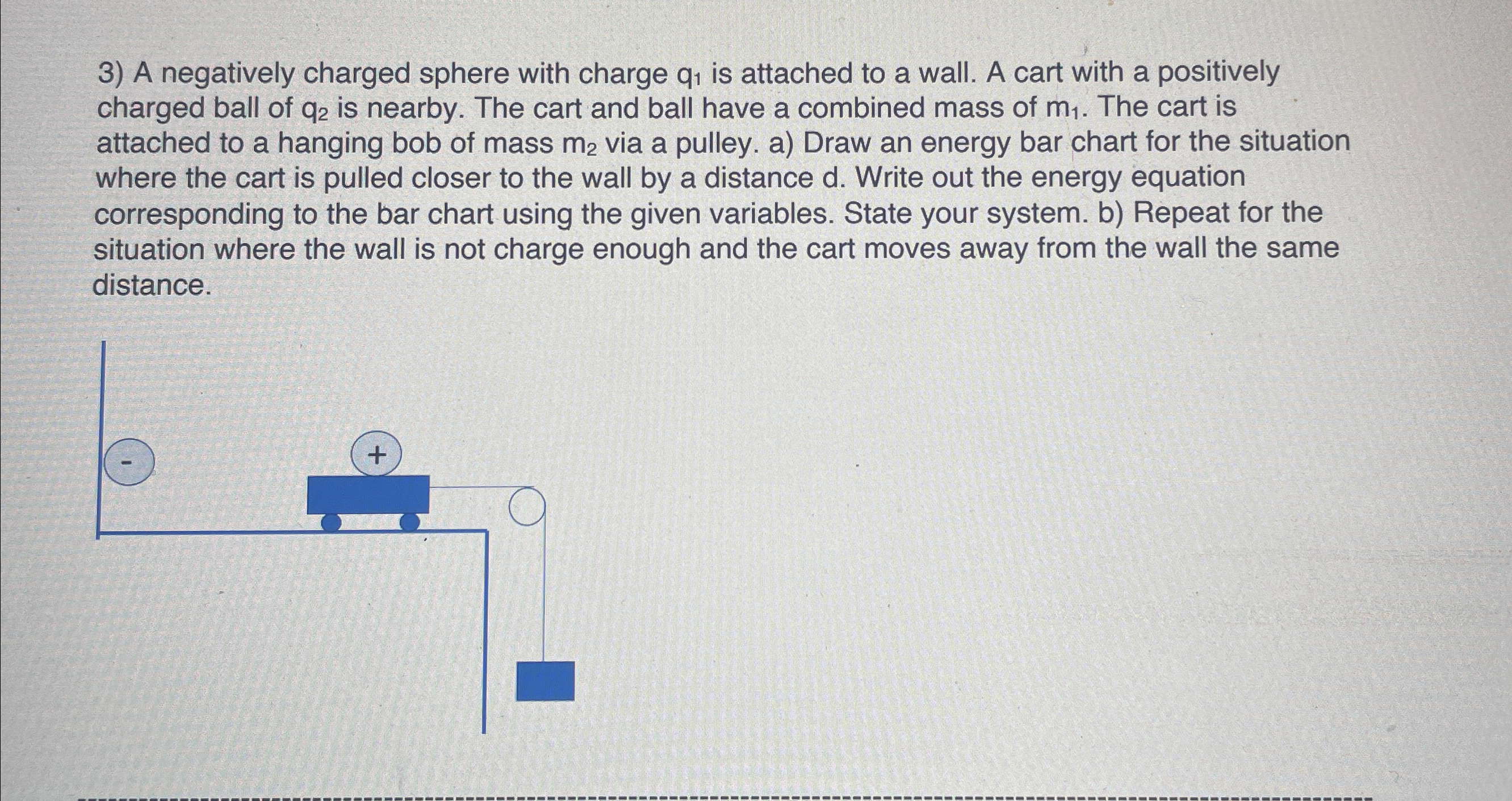 3) A negatively charged sphere with charge $q_1$ is attached to a wall. A cart with a positively charged ball of $q_2$ is nearby. The cart and ball have a combined mass of $m_1$. The cart is attached to a hanging bob of mass $m_2$ via a pulley. a) Draw an energy bar chart for the situation where the cart is pulled closer to the wall by a distance d. Write out the energy equation corresponding to the bar chart using the given variables. State your system. b) Repeat for the situation where the wall is not charge enough and the cart moves away from the wall the same distance.

-

+